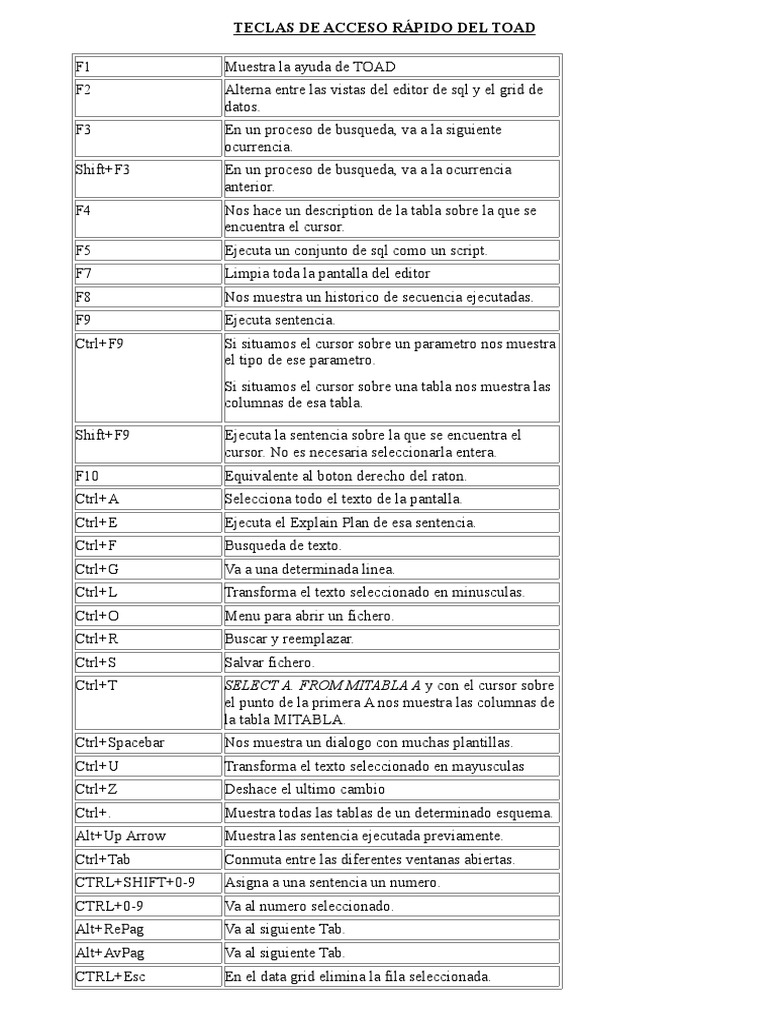 TECLAS DE ACCESO RÁPIDO DEL TOAD

| | |
|---|---|
| F1 | Muestra la ayuda de TOAD |
| F2 | Alterna entre las vistas del editor de sql y el grid de datos. |
| F3 | En un proceso de busqueda, va a la siguiente ocurrencia. |
| Shift+F3 | En un proceso de busqueda, va a la ocurrencia anterior. |
| F4 | Nos hace un description de la tabla sobre la que se encuentra el cursor. |
| F5 | Ejecuta un conjunto de sql como un script. |
| F7 | Limpia toda la pantalla del editor |
| F8 | Nos muestra un historico de secuencia ejecutadas. |
| F9 | Ejecuta sentencia. |
| Ctrl+F9 | Si situamos el cursor sobre un parametro nos muestra el tipo de ese parametro. Si situamos el cursor sobre una tabla nos muestra las columnas de esa tabla. |
| Shift+F9 | Ejecuta la sentencia sobre la que se encuentra el cursor. No es necesaria seleccionarla entera. |
| F10 | Equivalente al boton derecho del raton. |
| Ctrl+A | Selecciona todo el texto de la pantalla. |
| Ctrl+E | Ejecuta el Explain Plan de esa sentencia. |
| Ctrl+F | Busqueda de texto. |
| Ctrl+G | Va a una determinada linea. |
| Ctrl+L | Transforma el texto seleccionado en minusculas. |
| Ctrl+O | Menu para abrir un fichero. |
| Ctrl+R | Buscar y reemplazar. |
| Ctrl+S | Salvar fichero. |
| Ctrl+T | SELECT A. FROM MITABLA A y con el cursor sobre el punto de la primera A nos muestra las columnas de la tabla MITABLA. |
| Ctrl+Spacebar | Nos muestra un dialogo con muchas plantillas. |
| Ctrl+U | Transforma el texto seleccionado en mayusculas |
| Ctrl+Z | Deshace el ultimo cambio |
| Ctrl+. | Muestra todas las tablas de un determinado esquema. |
| Alt+Up Arrow | Muestra las sentencia ejecutada previamente. |
| Ctrl+Tab | Conmuta entre las diferentes ventanas abiertas. |
| CTRL+SHIFT+0-9 | Asigna a una sentencia un numero. |
| CTRL+0-9 | Va al numero seleccionado. |
| Alt+RePag | Va al siguiente Tab. |
| Alt+AvPag | Va al siguiente Tab. |
| CTRL+Esc | En el data grid elimina la fila seleccionada. |